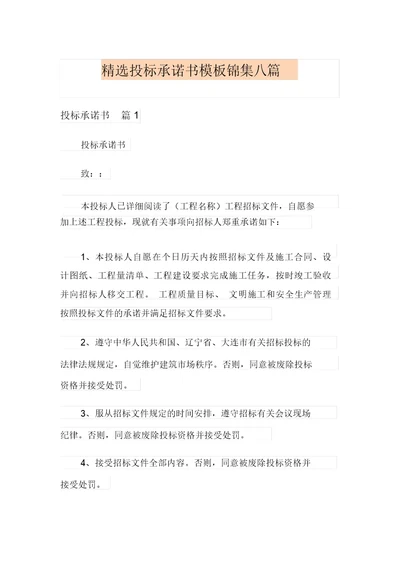 精选投标承诺书模板锦集八篇

投标承诺书 篇 1

投标承诺书

致：：

本投标人已详细阅读了（工程名称）工程招标文件，自愿参加上述工程投标，现就有关事项向招标人郑重承诺如下：

1、本投标人自愿在个日历天内按照招标文件及施工合同、设计图纸、工程量清单、工程建设要求完成施工任务，按时竣工验收并向招标人移交工程。 工程质量目标、 文明施工和安全生产管理按照投标文件的承诺并满足招标文件要求。

2、遵守中华人民共和国、辽宁省、大连市有关招标投标的法律法规规定，自觉维护建筑市场秩序。否则，同意被废除投标资格并接受处罚。

3、服从招标文件规定的时间安排，遵守招标有关会议现场纪律。否则，同意被废除投标资格并接受处罚。

4、接受招标文件全部内容。否则，同意被废除投标资格并接受处罚。